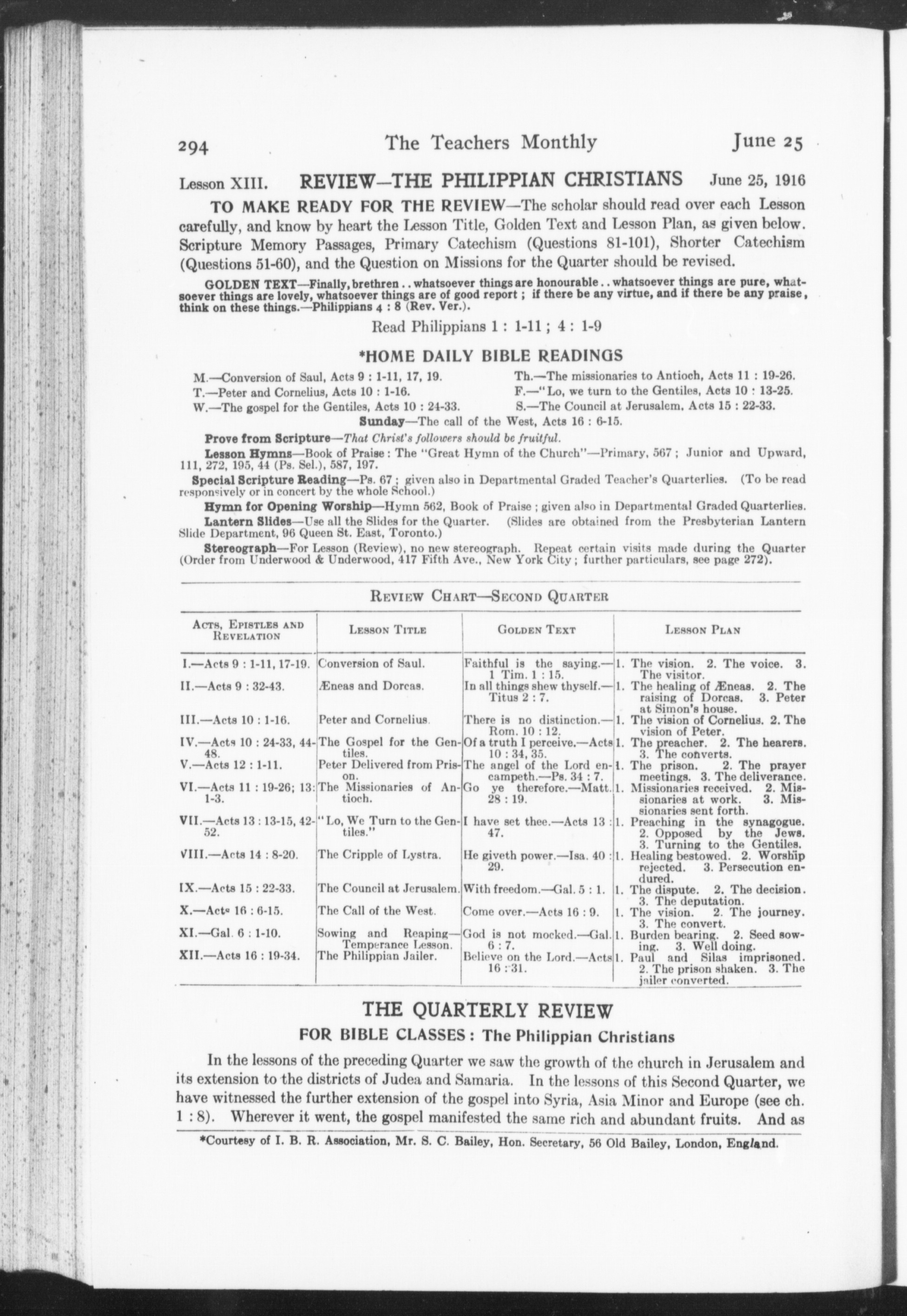 294 The Teachers Monthly June 25

Lesson XIII. REVIEW—THE PHILIPPIAN CHRISTIANS June 25, 1916

TO MAKE READY FOR THE REVIEW—The scholar should read over each Lesson carefully, and know by heart the Lesson Title, Golden Text and Lesson Plan, as given below. Scripture Memory Passages, Primary Catechism (Questions 81-101), Shorter Catechism (Questions 51-60), and the Question on Missions for the Quarter should be revised.

GOLDEN TEXT—Finally, brethren . . whatsoever things are honourable . . whatsoever things are pure, whatsoever things are lovely, whatsoever things are of good report ; if there be any virtue, and if there be any praise, think on these things.—Philippians 4 : 8 (Rev. Ver.).

Read Philippians 1 : 1-11 ; 4 : 1-9

*HOME DAILY BIBLE READINGS

M.—Conversion of Saul, Acts 9 : 1-11, 17, 19.
T.—Peter and Cornelius, Acts 10 : 1-16.
W.—The gospel for the Gentiles, Acts 10 : 24-33.
Th.—The missionaries to Antioch, Acts 11 : 19-26.
F.—"Lo, we turn to the Gentiles, Acts 10 : 13-25.
S.—The Council at Jerusalem, Acts 15 : 22-33.
Sunday—The call of the West, Acts 16 : 6-15.

Prove from Scripture—That Christ's followers should be fruitful.

Lesson Hymns—Book of Praise : The "Great Hymn of the Church"—Primary, 567 ; Junior and Upward, 111, 272, 195, 44 (Ps. Sel.), 587, 197.

Special Scripture Reading—Ps. 67 ; given also in Departmental Graded Teacher's Quarterlies. (To be read responsively or in concert by the whole School.)

Hymn for Opening Worship—Hymn 562, Book of Praise ; given also in Departmental Graded Quarterlies.

Lantern Slides—Use all the Slides for the Quarter. (Slides are obtained from the Presbyterian Lantern Slide Department, 96 Queen St. East, Toronto.)

Stereograph—For Lesson (Review), no new stereograph. Repeat certain visits made during the Quarter (Order from Underwood & Underwood, 417 Fifth Ave., New York City ; further particulars, see page 272).

REVIEW CHART—SECOND QUARTER

| ACTS, EPISTLES AND REVELATION | LESSON TITLE | GOLDEN TEXT | LESSON PLAN |
|---|---|---|---|
| I.—Acts 9 : 1-11, 17-19. | Conversion of Saul. | Faithful is the saying.—1 Tim. 1 : 15. | 1. The vision. 2. The voice. 3. The visitor. |
| II.—Acts 9 : 32-43. | Æneas and Dorcas. | In all things shew thyself.—Titus 2 : 7. | 1. The healing of Æneas. 2. The raising of Dorcas. 3. Peter at Simon's house. |
| III.—Acts 10 : 1-16. | Peter and Cornelius. | There is no distinction.—Rom. 10 : 12. | 1. The vision of Cornelius. 2. The vision of Peter. |
| IV.—Acts 10 : 24-33, 44-48. | The Gospel for the Gentiles. | Of a truth I perceive.—Acts 10 : 34, 35. | 1. The preacher. 2. The hearers. 3. The converts. |
| V.—Acts 12 : 1-11. | Peter Delivered from Prison. | The angel of the Lord encampeth.—Ps. 34 : 7. | 1. The prison. 2. The prayer meetings. 3. The deliverance. |
| VI.—Acts 11 : 19-26; 13: 1-3. | The Missionaries of Antioch. | Go ye therefore.—Matt. 28 : 19. | 1. Missionaries received. 2. Missionaries at work. 3. Missionaries sent forth. |
| VII.—Acts 13 : 13-15, 42-52. | "Lo, We Turn to the Gentiles." | I have set thee.—Acts 13 : 47. | 1. Preaching in the synagogue. 2. Opposed by the Jews. 3. Turning to the Gentiles. |
| VIII.—Acts 14 : 8-20. | The Cripple of Lystra. | He giveth power.—Isa. 40 : 29. | 1. Healing bestowed. 2. Worship rejected. 3. Persecution endured. |
| IX.—Acts 15 : 22-33. | The Council at Jerusalem. | With freedom.—Gal. 5 : 1. | 1. The dispute. 2. The decision. 3. The deputation. |
| X.—Acts 16 : 6-15. | The Call of the West. | Come over.—Acts 16 : 9. | 1. The vision. 2. The journey. 3. The convert. |
| XI.—Gal. 6 : 1-10. | Sowing and Reaping—Temperance Lesson. | God is not mocked.—Gal. 6 : 7. | 1. Burden bearing. 2. Seed sowing. 3. Well doing. |
| XII.—Acts 16 : 19-34. | The Philippian Jailer. | Believe on the Lord.—Acts 16 : 31. | 1. Paul and Silas imprisoned. 2. The prison shaken. 3. The jailer converted. |

THE QUARTERLY REVIEW

FOR BIBLE CLASSES : The Philippian Christians

In the lessons of the preceding Quarter we saw the growth of the church in Jerusalem and its extension to the districts of Judea and Samaria. In the lessons of this Second Quarter, we have witnessed the further extension of the gospel into Syria, Asia Minor and Europe (see ch. 1 : 8). Wherever it went, the gospel manifested the same rich and abundant fruits. And as

*Courtesy of I. B. R. Association, Mr. S. C. Bailey, Hon. Secretary, 56 Old Bailey, London, England.